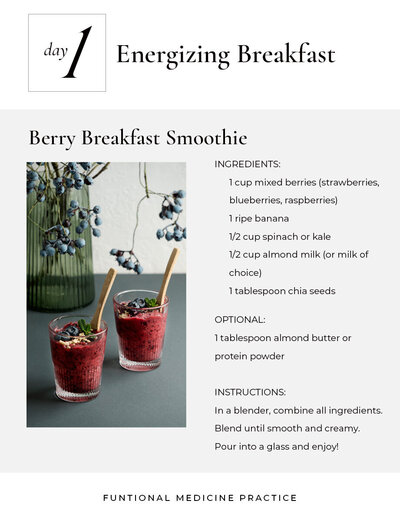 day 1 Energizing Breakfast

Berry Breakfast Smoothie

INGREDIENTS:

1 cup mixed berries (strawberries, blueberries, raspberries)

1 ripe banana

1/2 cup spinach or kale

1/2 cup almond milk (or milk of choice)

1 tablespoon chia seeds

OPTIONAL:

1 tablespoon almond butter or protein powder

INSTRUCTIONS:

In a blender, combine all ingredients. Blend until smooth and creamy. Pour into a glass and enjoy!

FUNTIONAL MEDICINE PRACTICE